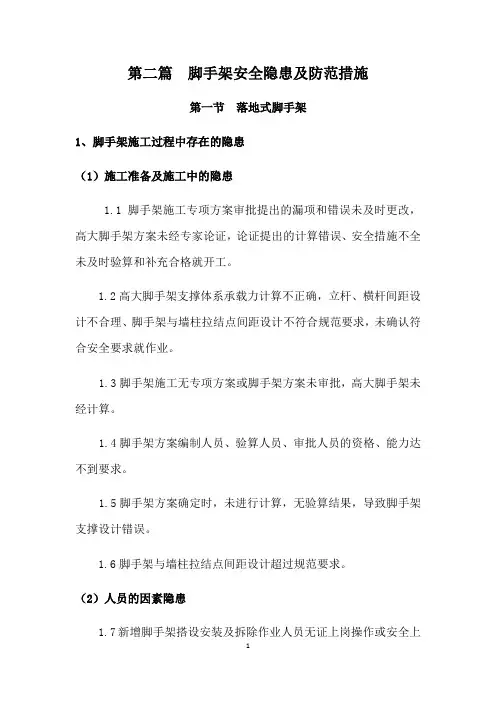 第二篇　脚手架安全隐患及防范措施

第一节　落地式脚手架

1、脚手架施工过程中存在的隐患

（1）施工准备及施工中的隐患

1.1 脚手架施工专项方案审批提出的漏项和错误未及时更改，高大脚手架方案未经专家论证，论证提出的计算错误、安全措施不全未及时验算和补充合格就开工。

1.2 高大脚手架支撑体系承载力计算不正确，立杆、横杆间距设计不合理、脚手架与墙柱拉结点间距设计不符合规范要求，未确认符合安全要求就作业。

1.3 脚手架施工无专项方案或脚手架方案未审批，高大脚手架未经计算。

1.4 脚手架方案编制人员、验算人员、审批人员的资格、能力达不到要求。

1.5 脚手架方案确定时，未进行计算，无验算结果，导致脚手架支撑设计错误。

1.6 脚手架与墙柱拉结点间距设计超过规范要求。

（2）人员的因素隐患

1.7 新增脚手架搭设安装及拆除作业人员无证上岗操作或安全上

1